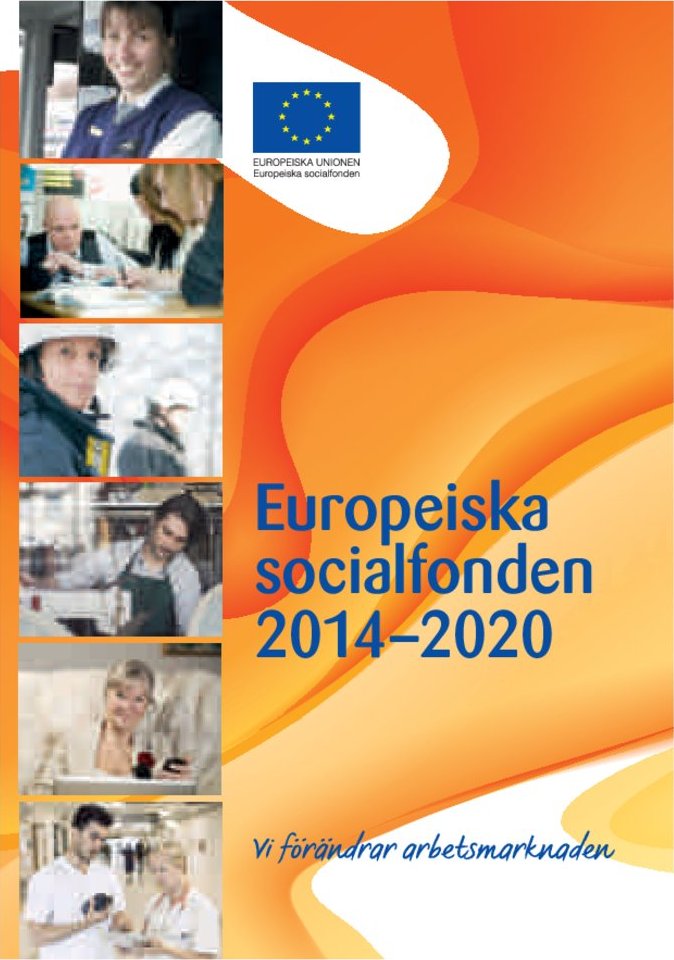 EUROPEISKA UNIONEN
Europeiska socialfonden

Europeiska socialfonden 2014–2020

Vi förändrar arbetsmarknaden